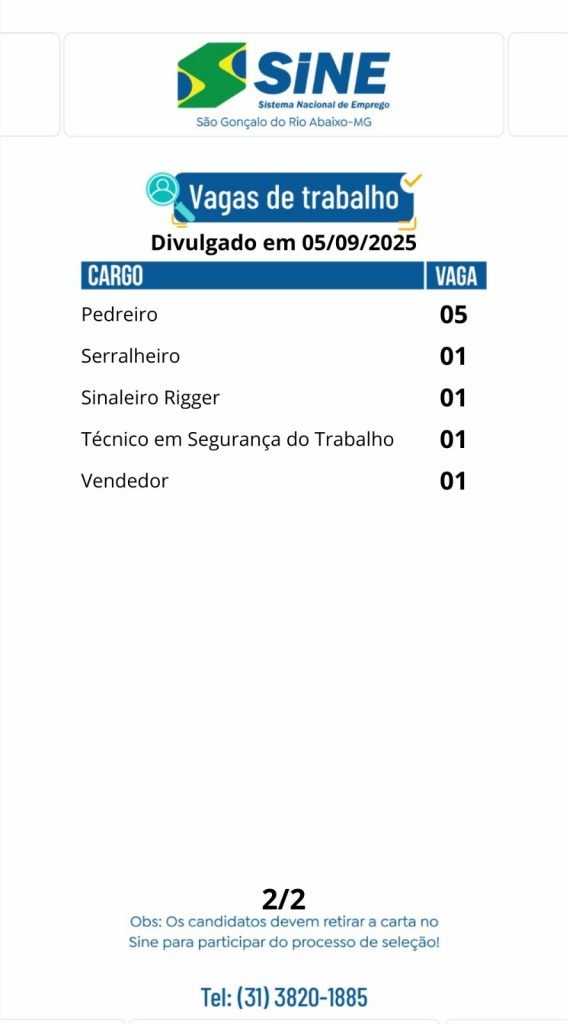 SINE
Sistema Nacional de Emprego
São Gonçalo do Rio Abaixo-MG

Vagas de trabalho
Divulgado em 05/09/2025

| CARGO | VAGA |
|---|---|
| Pedreiro | 05 |
| Serralheiro | 01 |
| Sinaleiro Rigger | 01 |
| Técnico em Segurança do Trabalho | 01 |
| Vendedor | 01 |

2/2
Obs: Os candidatos devem retirar a carta no Sine para participar do processo de seleção!

Tel: (31) 3820-1885